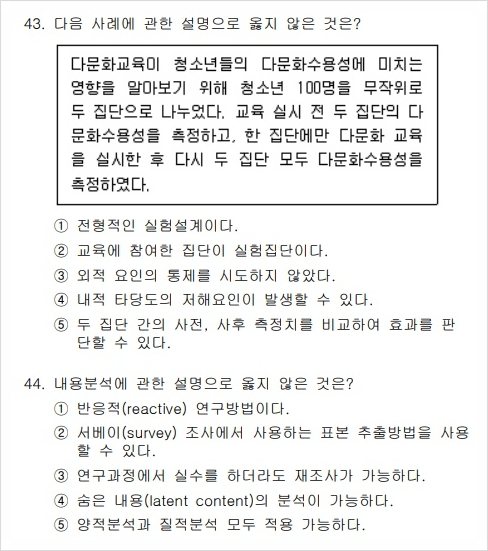 43. 다음 사례에 관한 설명으로 옳지 않은 것은?

다문화교육이 청소년들의 다문화수용성에 미치는 영향을 알아보기 위해 청소년 100명을 무작위로 두 집단으로 나누었다. 교육 실시 전 두 집단의 다문화수용성을 측정하고, 한 집단에만 다문화 교육을 실시한 후 다시 두 집단 모두 다문화수용성을 측정하였다.

① 전형적인 실험설계이다.
② 교육에 참여한 집단이 실험집단이다.
③ 외적 요인의 통제를 시도하지 않았다.
④ 내적 타당도의 저해요인이 발생할 수 있다.
⑤ 두 집단 간의 사전, 사후 측정치를 비교하여 효과를 판단할 수 있다.

44. 내용분석에 관한 설명으로 옳지 않은 것은?
① 반응적(reactive) 연구방법이다.
② 서베이(survey) 조사에서 사용하는 표본 추출방법을 사용할 수 있다.
③ 연구과정에서 실수를 하더라도 재조사가 가능하다.
④ 숨은 내용(latent content)의 분석이 가능하다.
⑤ 양적분석과 질적분석 모두 적용 가능하다.